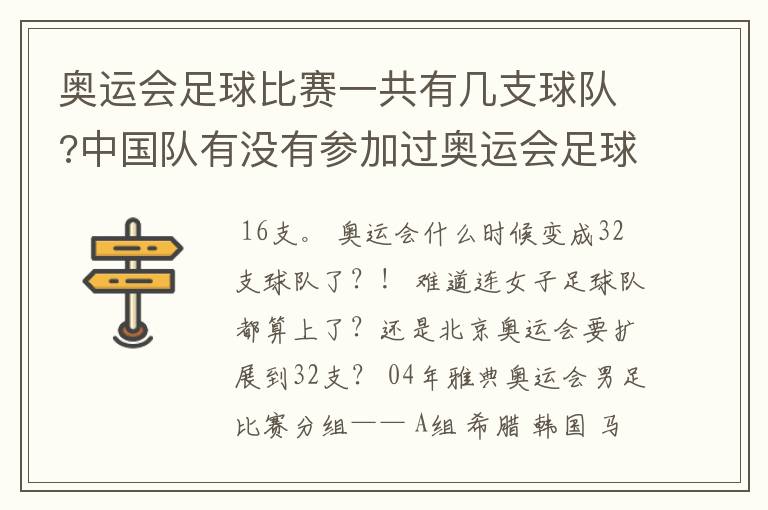 奥运会足球比赛一共有几支球队?中国队有没有参加过奥运会足球

16支。 奥运会什么时候变成32支球队了？！ 难道连女子足球队都算上了？还是北京奥运会要扩展到32支？ 04年雅典奥运会男足比赛分组—— A组 希腊 韩国 马